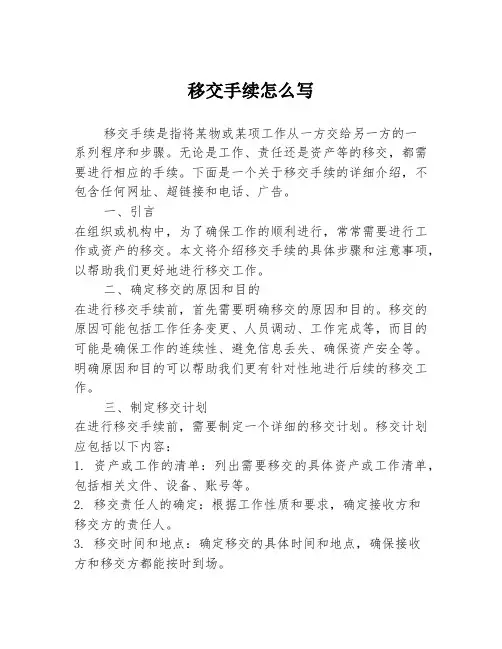 移交手续怎么写

移交手续是指将某物或某项工作从一方交给另一方的一系列程序和步骤。无论是工作、责任还是资产等的移交，都需要进行相应的手续。下面是一个关于移交手续的详细介绍，不包含任何网址、超链接和电话、广告。

一、引言

在组织或机构中，为了确保工作的顺利进行，常常需要进行工作或资产的移交。本文将介绍移交手续的具体步骤和注意事项，以帮助我们更好地进行移交工作。

二、确定移交的原因和目的

在进行移交手续前，首先需要明确移交的原因和目的。移交的原因可能包括工作任务变更、人员调动、工作完成等，而目的可能是确保工作的连续性、避免信息丢失、确保资产安全等。明确原因和目的可以帮助我们更有针对性地进行后续的移交工作。

三、制定移交计划

在进行移交手续前，需要制定一个详细的移交计划。移交计划应包括以下内容：

1. 资产或工作的清单：列出需要移交的具体资产或工作清单，包括相关文件、设备、账号等。

2. 移交责任人的确定：根据工作性质和要求，确定接收方和移交方的责任人。

3. 移交时间和地点：确定移交的具体时间和地点，确保接收方和移交方都能按时到场。